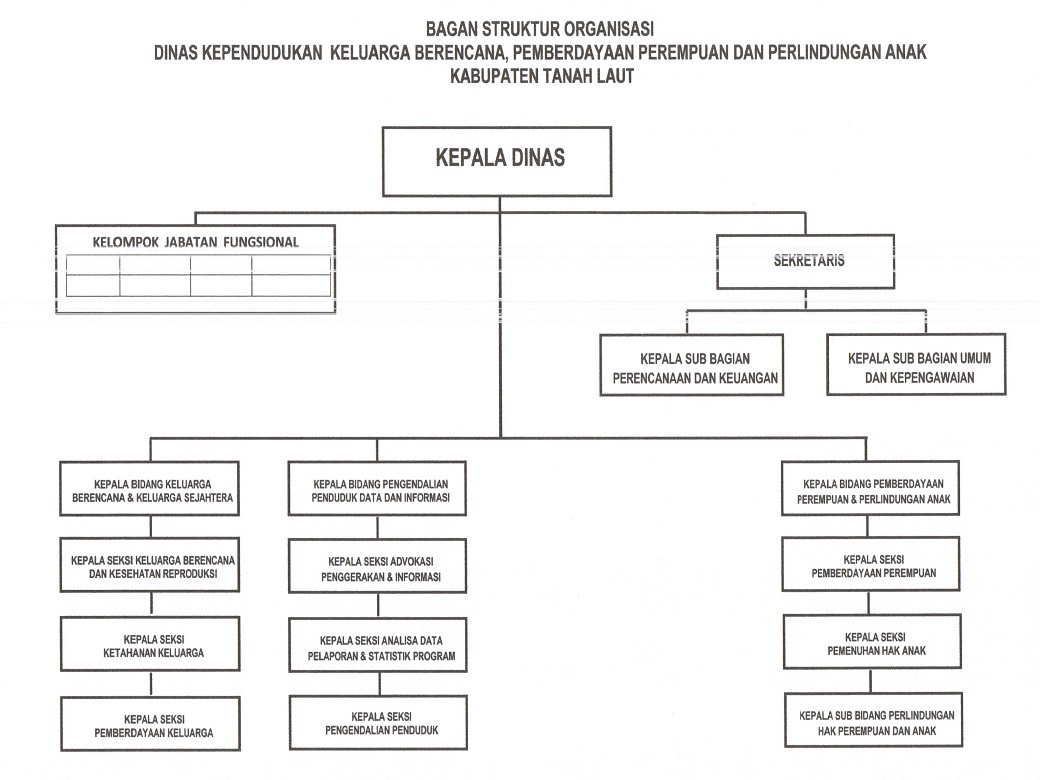 BAGAN STRUKTUR ORGANISASI
DINAS KEPENDUDUKAN KELUARGA BERENCANA, PEMBERDAYAAN PEREMPUAN DAN PERLINDUNGAN ANAK
KABUPATEN TANAH LAUT

KEPALA DINAS

KELOMPOK JABATAN FUNGSIONAL

SEKRETARIS

KEPALA SUB BAGIAN PERENCANAAN DAN KEUANGAN

KEPALA SUB BAGIAN UMUM DAN KEPENGAWAIAN

KEPALA BIDANG KELUARGA BERENCANA & KELUARGA SEJAHTERA

KEPALA SEKSI KELUARGA BERENCANA DAN KESEHATAN REPRODUKSI

KEPALA SEKSI KETAHANAN KELUARGA

KEPALA SEKSI PEMBERDAYAAN KELUARGA

KEPALA BIDANG PENGENDALIAN PENDUDUK DATA DAN INFORMASI

KEPALA SEKSI ADVOKASI PENGGERAKAN & INFORMASI

KEPALA SEKSI ANALISA DATA PELAPORAN & STATISTIK PROGRAM

KEPALA SEKSI PENGENDALIAN PENDUDUK

KEPALA BIDANG PEMBERDAYAAN PEREMPUAN & PERLINDUNGAN ANAK

KEPALA SEKSI PEMBERDAYAAN PEREMPUAN

KEPALA SEKSI PEMENUHAN HAK ANAK

KEPALA SUB BIDANG PERLINDUNGAN HAK PEREMPUAN DAN ANAK